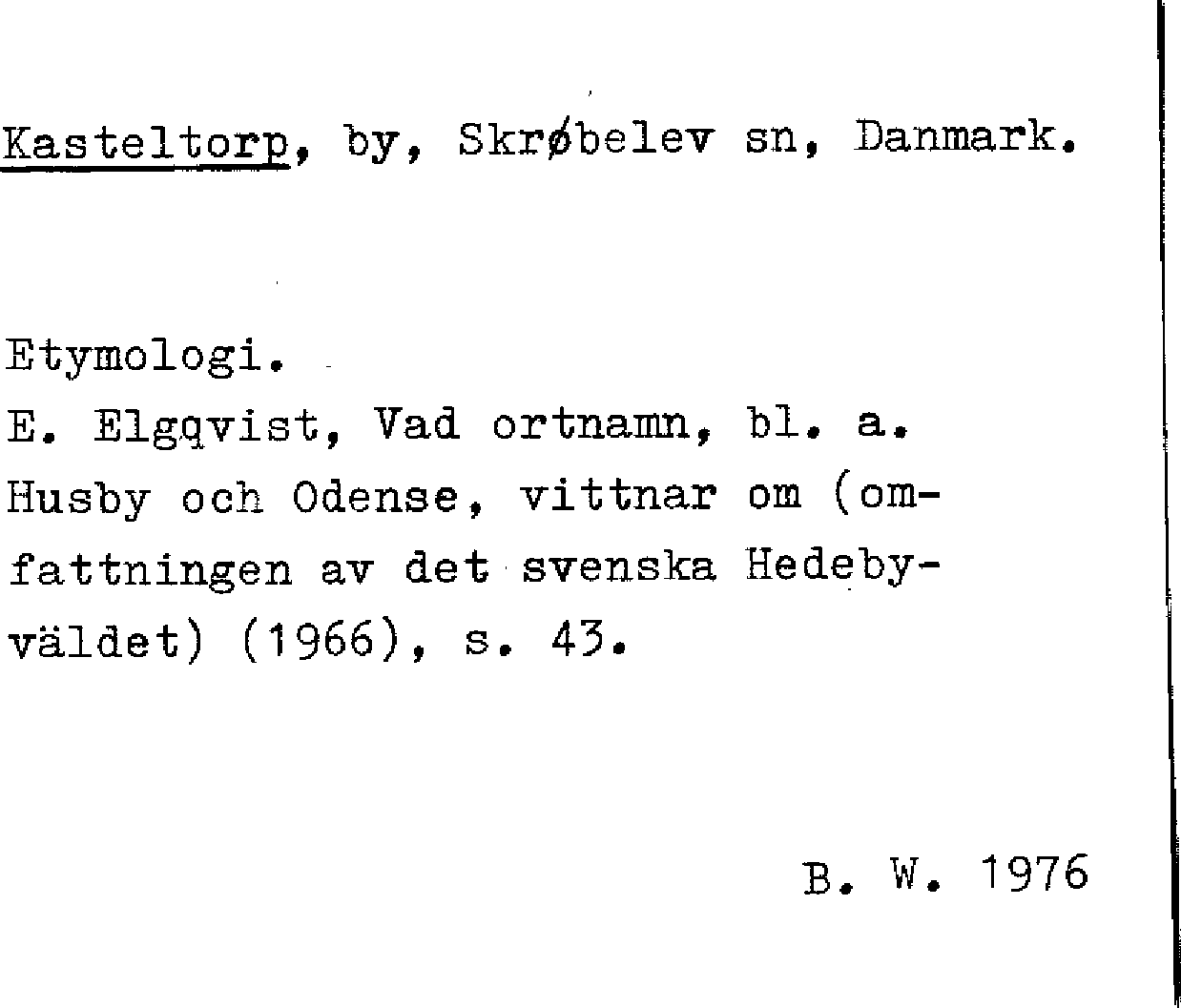 Kasteltorp, by, Skrøbelev sn, Danmark.

Etymologi.
E. Elgqvist, Vad ortnamn, bl. a. Husby och Odense, vittnar om (omfattningen av det svenska Hedebyväldet) (1966), s. 43.

B. W. 1976